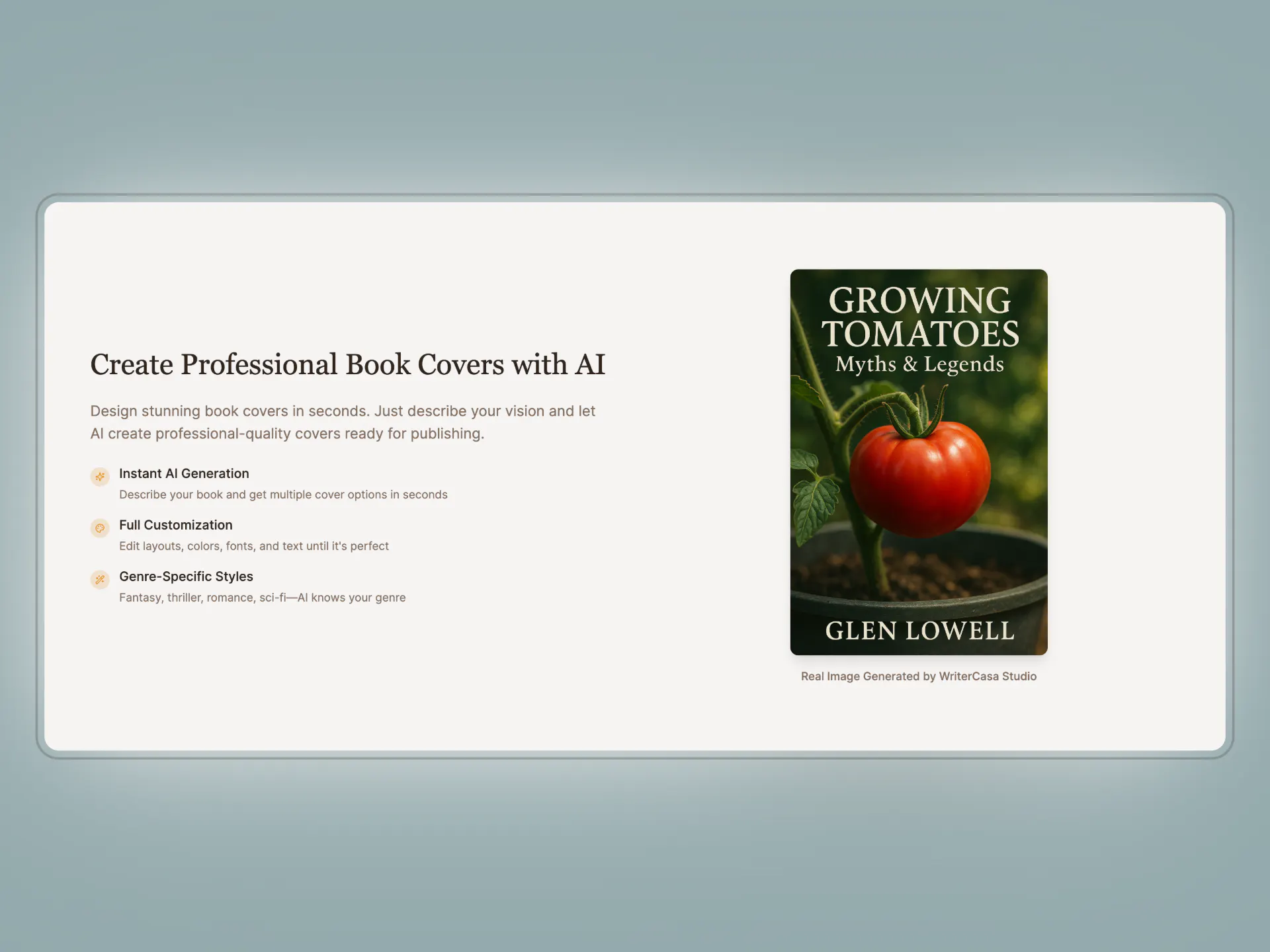 Create Professional Book Covers with AI

Design stunning book covers in seconds. Just describe your vision and let AI create professional-quality covers ready for publishing.

Instant AI Generation
Describe your book and get multiple cover options in seconds

Full Customization
Edit layouts, colors, fonts, and text until it's perfect

Genre-Specific Styles
Fantasy, thriller, romance, sci-fi—AI knows your genre

GROWING
TOMATOES
Myths & Legends

GLEN LOWELL

Real Image Generated by WriterCasa Studio